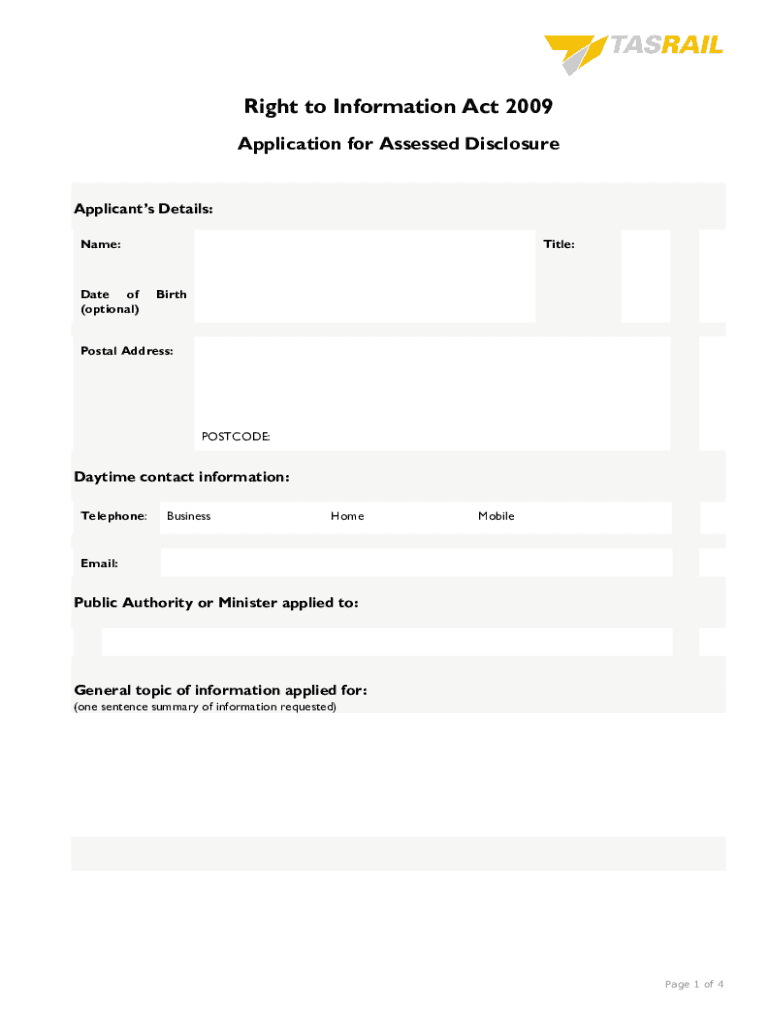 TASRAIL

Right to Information Act 2009

Application for Assessed Disclosure

Applicant's Details:

Name:

Title:

Date of Birth (optional)

Postal Address:

POSTCODE:

Daytime contact information:

Telephone: Business Home Mobile

Email:

Public Authority or Minister applied to:

General topic of information applied for:
(one sentence summary of information requested)

Page 1 of 4